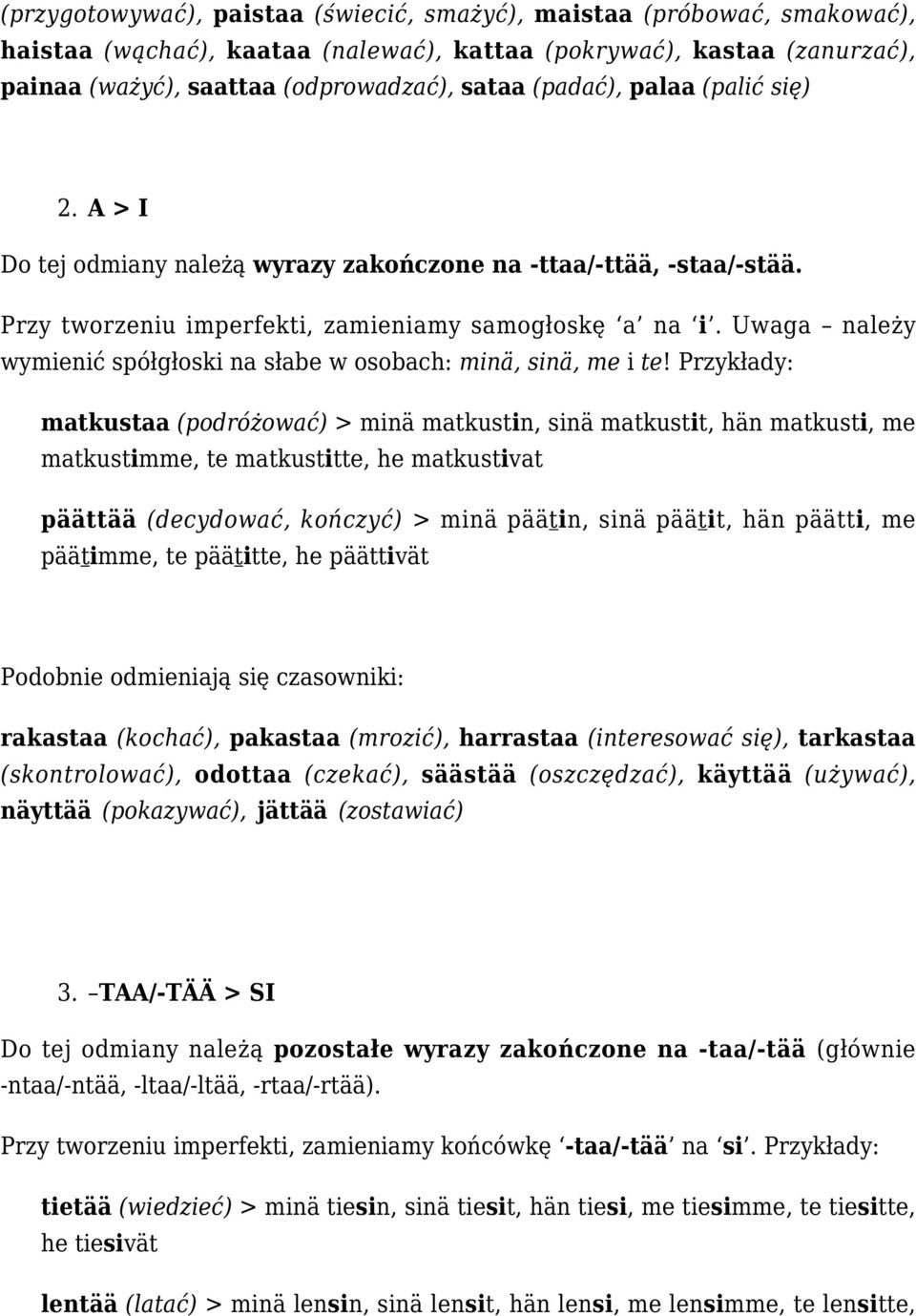 (przygotowywać), paistaa (świecić, smażyć), maistaa (próbować, smakować), haistaa (wąchać), kaataa (nalewać), kattaa (pokrywać), kastaa (zanurzać), painaa (ważyć), saattaa (odprowadzać), sataa (padać), palaa (palić się)

2. A > I

Do tej odmiany należą wyrazy zakończone na -ttaa/-ttää, -staa/-stää.

Przy tworzeniu imperfekti, zamieniamy samogłoskę ‘a’ na ‘i’. Uwaga – należy wymienić spółgłoski na słabe w osobach: minä, sinä, me i te! Przykłady:

matkustaa (podróżować) > minä matkustin, sinä matkustit, hän matkusti, me matkustimme, te matkustitte, he matkustivat

päättää (decydować, kończyć) > minä päätin, sinä päätit, hän päätti, me päätimme, te päätitte, he päättivät

Podobnie odmieniają się czasowniki:

rakastaa (kochać), pakastaa (mrozić), harrastaa (interesować się), tarkastaa (skontrolować), odottaa (czekać), säästää (oszczędzać), käyttää (używać), näyttää (pokazywać), jättää (zostawiać)

3. –TAA/-TÄÄ > SI

Do tej odmiany należą pozostałe wyrazy zakończone na -taa/-tää (głównie -ntaa/-ntää, -ltaa/-ltää, -rtaa/-rtää).

Przy tworzeniu imperfekti, zamieniamy końcówkę ‘-taa/-tää’ na ‘si’. Przykłady:

tietää (wiedzieć) > minä tiesin, sinä tiesit, hän tiesi, me tiesimme, te tiesitte, he tiesivät

lentää (latać) > minä lensin, sinä lensit, hän lensi, me lensimme, te lensitte,